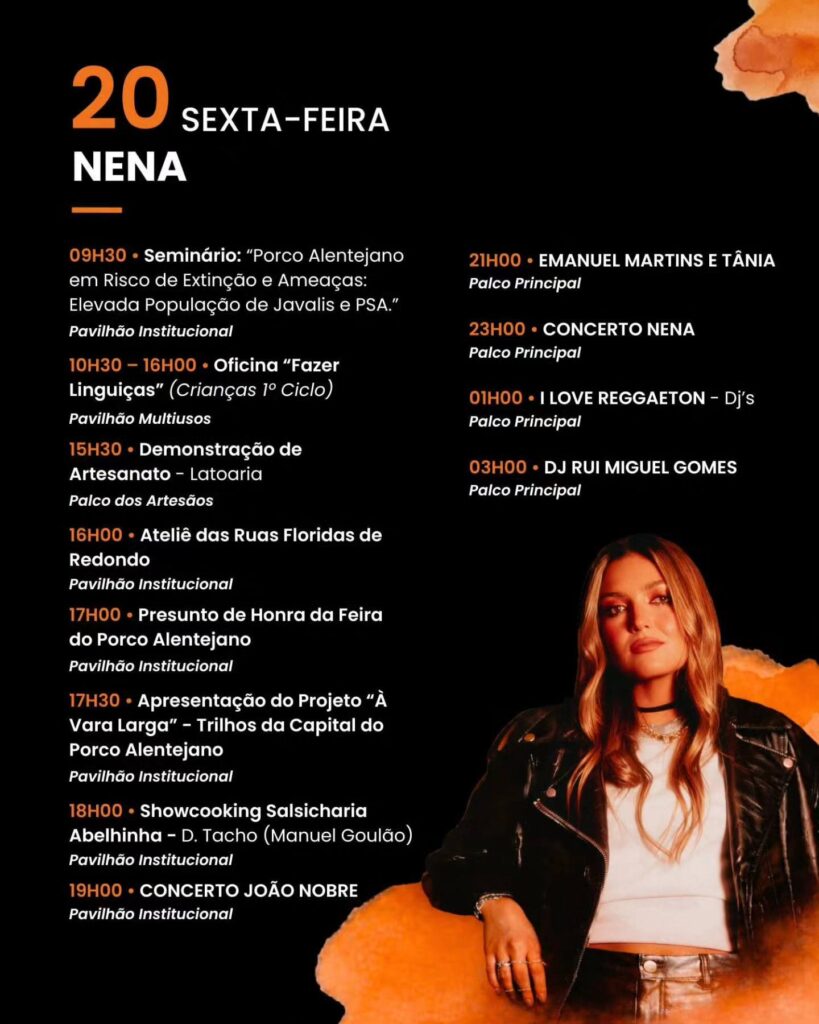 20 SEXTA-FEIRA
NENA

09H30 • Seminário: "Porco Alentejano em Risco de Extinção e Ameaças: Elevada População de Javalis e PSA."
Pavilhão Institucional

10H30 – 16H00 • Oficina "Fazer Linguiças" (Crianças 1º Ciclo)
Pavilhão Multiusos

15H30 • Demonstração de Artesanato - Latoaria
Palco dos Artesãos

16H00 • Ateliê das Ruas Floridas de Redondo
Pavilhão Institucional

17H00 • Presunto de Honra da Feira do Porco Alentejano
Pavilhão Institucional

17H30 • Apresentação do Projeto "À Vara Larga" - Trilhos da Capital do Porco Alentejano
Pavilhão Institucional

18H00 • Showcooking Salsicharia Abelhinha - D. Tacho (Manuel Goulão)
Pavilhão Institucional

19H00 • CONCERTO JOÃO NOBRE
Pavilhão Institucional

21H00 • EMANUEL MARTINS E TÂNIA
Palco Principal

23H00 • CONCERTO NENA
Palco Principal

01H00 • I LOVE REGGAETON - Dj's
Palco Principal

03H00 • DJ RUI MIGUEL GOMES
Palco Principal